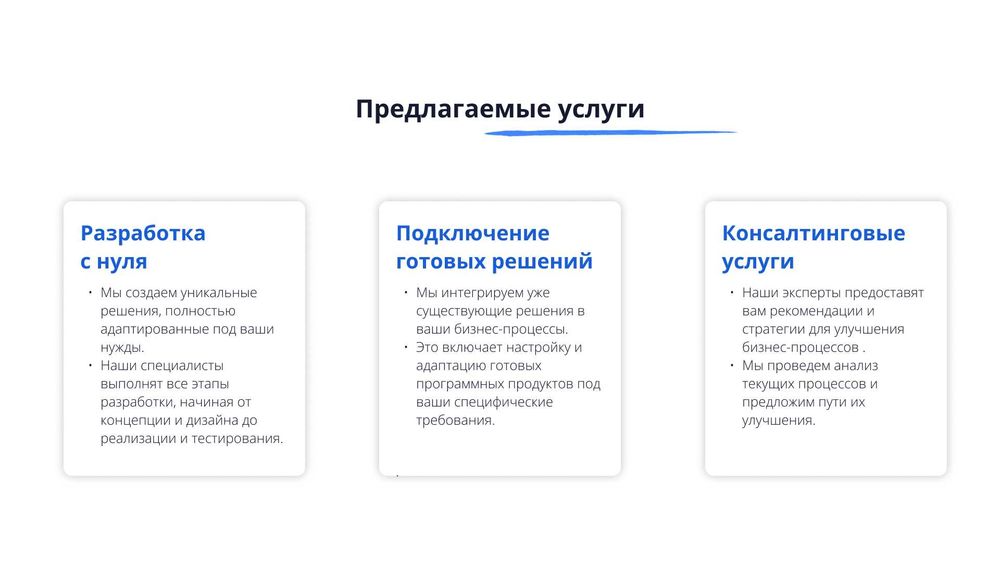 Предлагаемые услуги

Разработка с нуля

• Мы создаем уникальные решения, полностью адаптированные под ваши нужды.
• Наши специалисты выполнят все этапы разработки, начиная от концепции и дизайна до реализации и тестирования.

Подключение готовых решений

• Мы интегрируем уже существующие решения в ваши бизнес-процессы.
• Это включает настройку и адаптацию готовых программных продуктов под ваши специфические требования.

Консалтинговые услуги

• Наши эксперты предоставят вам рекомендации и стратегии для улучшения бизнес-процессов .
• Мы проведем анализ текущих процессов и предложим пути их улучшения.